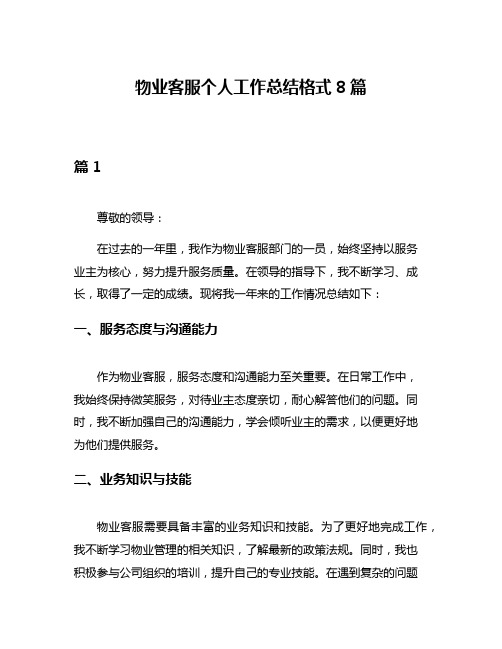 物业客服个人工作总结格式 8 篇

篇 1

尊敬的领导：

在过去的一年里，我作为物业客服部门的一员，始终坚持以服务业主为核心，努力提升服务质量。在领导的指导下，我不断学习、成长，取得了一定的成绩。现将我一年来的工作情况总结如下：

一、服务态度与沟通能力

作为物业客服，服务态度和沟通能力至关重要。在日常工作中，我始终保持微笑服务，对待业主态度亲切，耐心解答他们的问题。同时，我不断加强自己的沟通能力，学会倾听业主的需求，以便更好地为他们提供服务。

二、业务知识与技能

物业客服需要具备丰富的业务知识和技能。为了更好地完成工作，我不断学习物业管理的相关知识，了解最新的政策法规。同时，我也积极参与公司组织的培训，提升自己的专业技能。在遇到复杂的问题